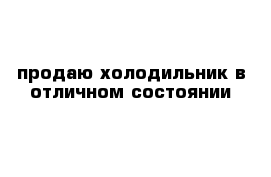 продаю холодильник в отличном состоянии